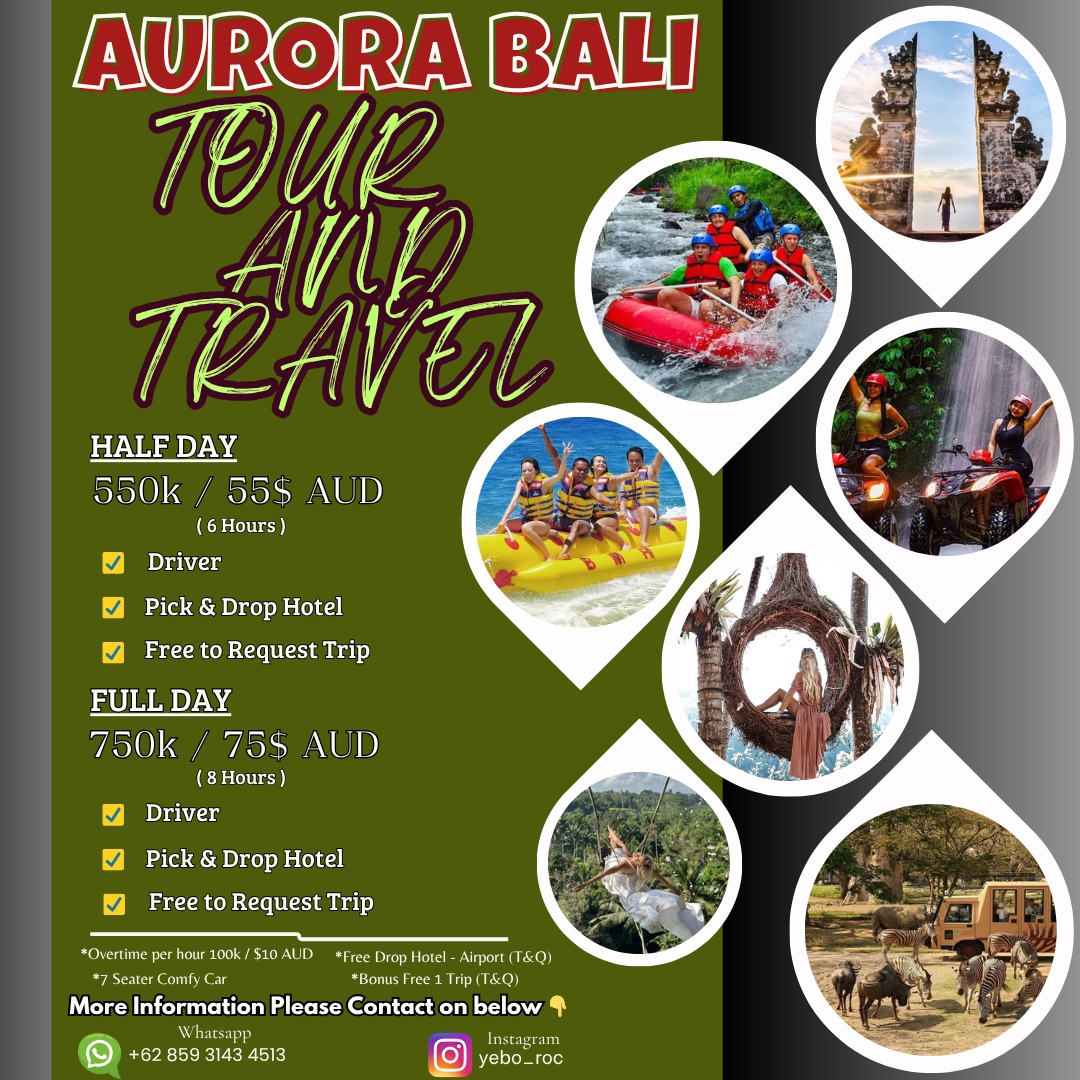 AURORA BALI

TOUR AND TRAVEL

HALF DAY

550k / 55$ AUD

( 6 Hours )

☑ Driver

☑ Pick & Drop Hotel

☑ Free to Request Trip

FULL DAY

750k / 75$ AUD

( 8 Hours )

☑ Driver

☑ Pick & Drop Hotel

☑ Free to Request Trip

*Overtime per hour 100k / $10 AUD

*7 Seater Comfy Car

*Free Drop Hotel - Airport (T&Q)

*Bonus Free 1 Trip (T&Q)

More Information Please Contact on below 👇

Whatsapp
+62 859 3143 4513

Instagram
yebo_roc